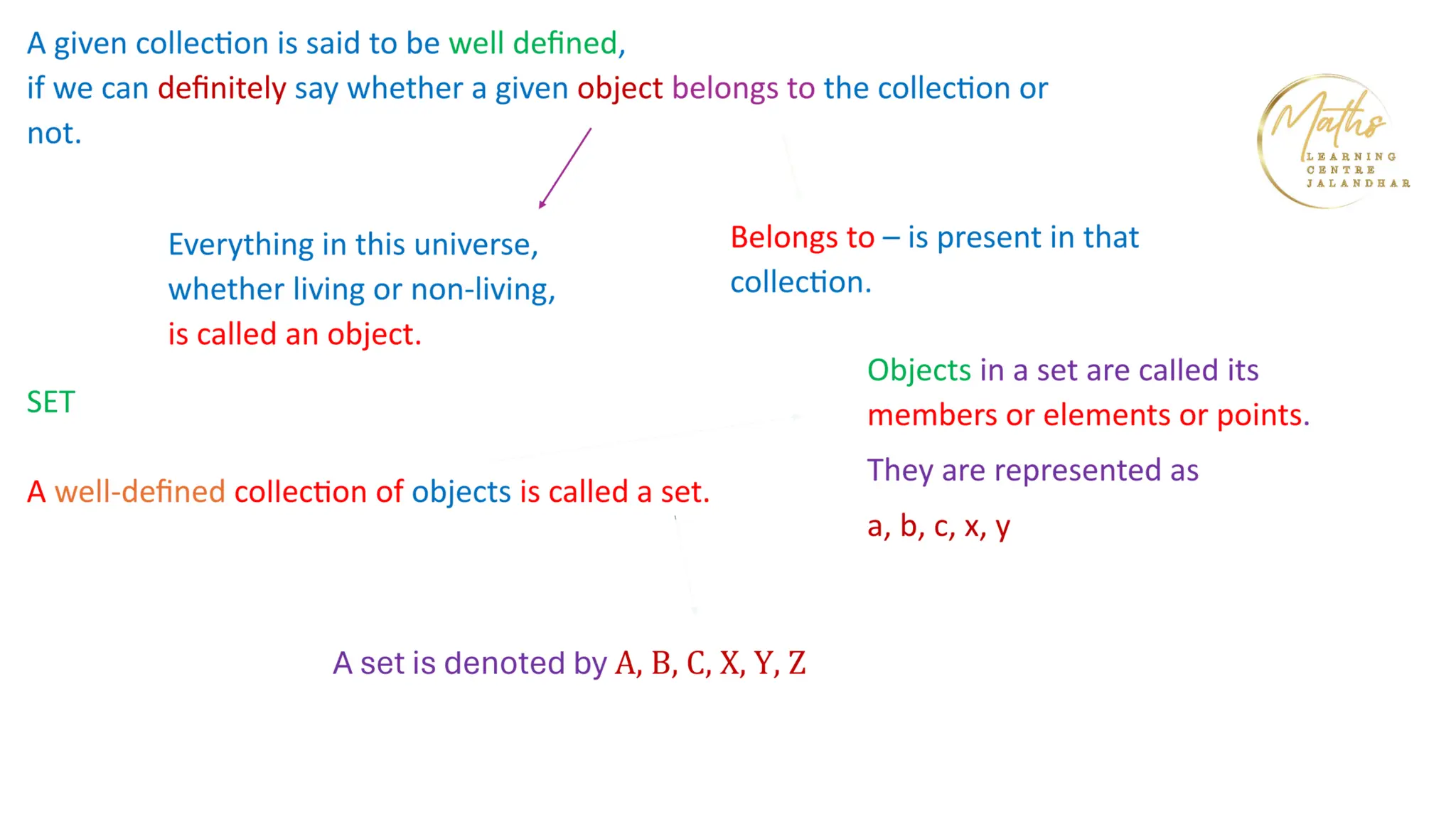 A given collection is said to be well defined, if we can definitely say whether a given object belongs to the collection or not.

Maths
LEARNING
CENTRE
JALANDHAR

Everything in this universe, whether living or non-living, is called an object.

Belongs to – is present in that collection.

SET

A well-defined collection of objects is called a set.

Objects in a set are called its members or elements or points.

They are represented as

a, b, c, x, y

A set is denoted by A, B, C, X, Y, Z